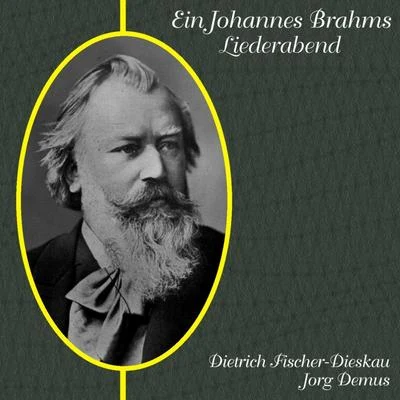 Ein Johannes Brahms
Liederabend

Dietrich Fischer-Dieskau
Jorg Demus